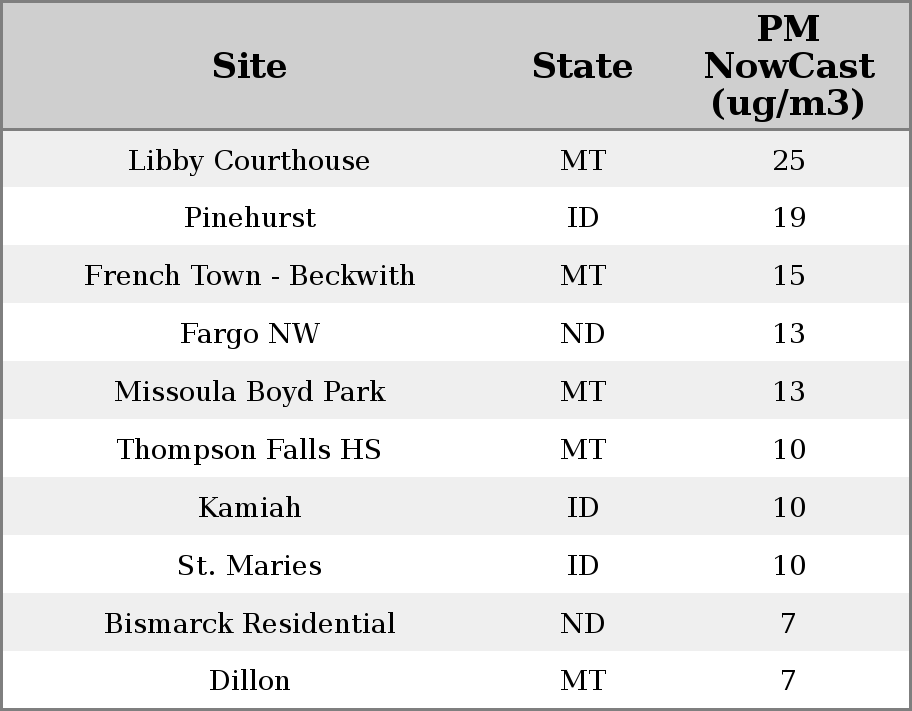 | Site | State | PM NowCast (ug/m3) |
|---|---|---|
| Libby Courthouse | MT | 25 |
| Pinehurst | ID | 19 |
| French Town - Beckwith | MT | 15 |
| Fargo NW | ND | 13 |
| Missoula Boyd Park | MT | 13 |
| Thompson Falls HS | MT | 10 |
| Kamiah | ID | 10 |
| St. Maries | ID | 10 |
| Bismarck Residential | ND | 7 |
| Dillon | MT | 7 |